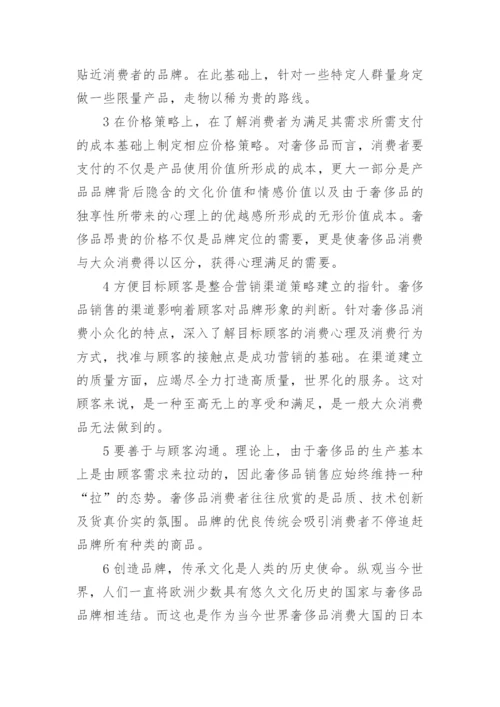 贴近消费者的品牌。在此基础上，针对一些特定人群量身定做一些限量产品，走物以稀为贵的路线。

3在价格策略上，在了解消费者为满足其需求所需支付的成本基础上制定相应价格策略。对奢侈品而言，消费者要支付的不仅是产品使用价值所形成的成本，更大一部分是产品品牌背后隐含的文化价值和情感价值以及由于奢侈品的独享性所带来的心理上的优越感所形成的无形价值成本。奢侈品昂贵的价格不仅是品牌定位的需要，更是使奢侈品消费与大众消费得以区分，获得心理满足的需要。

4方便目标顾客是整合营销渠道策略建立的指针。奢侈品销售的渠道影响着顾客对品牌形象的判断。针对奢侈品消费小众化的特点，深入了解目标顾客的消费心理及消费行为方式，找准与顾客的接触点是成功营销的基础。在渠道建立的质量方面，应竭尽全力打造高质量，世界化的服务。这对顾客来说，是一种至高无上的享受和满足，是一般大众消费品无法做到的。

5要善于与顾客沟通。理论上，由于奢侈品的生产基本上是由顾客需求来拉动的，因此奢侈品销售应始终维持一种“拉”的态势。奢侈品消费者往往欣赏的是品质、技术创新及货真价实的氛围。品牌的优良传统会吸引消费者不停追赶品牌所有种类的商品。

6创造品牌，传承文化是人类的历史使命。纵观当今世界，人们一直将欧洲少数具有悠久文化历史的国家与奢侈品品牌相连结。而这也是作为当今世界奢侈品消费大国的日本